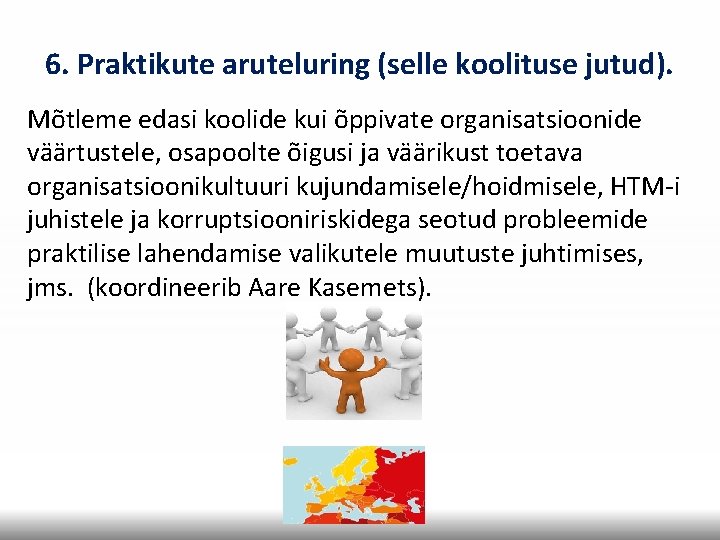 6. Praktikute aruteluring (selle koolituse jutud).

Mõtleme edasi koolide kui õppivate organisatsioonide väärtustele, osapoolte õigusi ja väärikust toetava organisatsioonikultuuri kujundamisele/hoidmisele, HTM-i juhistele ja korruptsiooniriskidega seotud probleemide praktilise lahendamise valikutele muutuste juhtimises, jms. (koordineerib Aare Kasemets).